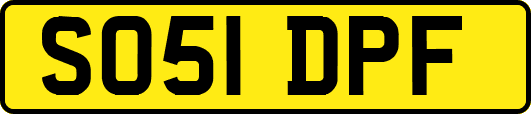 SO51 DPF